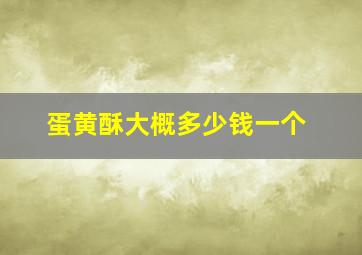 蛋黄酥大概多少钱一个